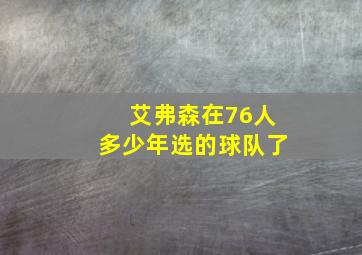 艾弗森在76人
多少年选的球队了